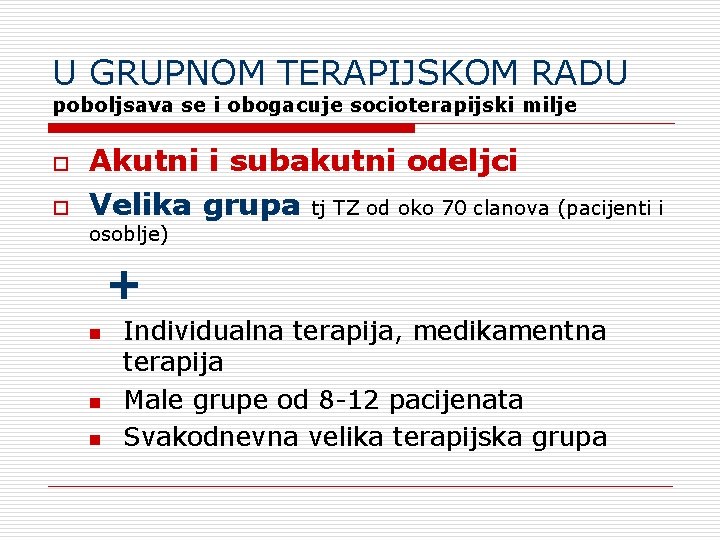 U GRUPNOM TERAPIJSKOM RADU
poboljsava se i obogacuje socioterapijski milje

Akutni i subakutni odeljci

Velika grupa tj TZ od oko 70 clanova (pacijenti i osoblje)

+

Individualna terapija, medikamentna terapija

Male grupe od 8-12 pacijenata

Svakodnevna velika terapijska grupa